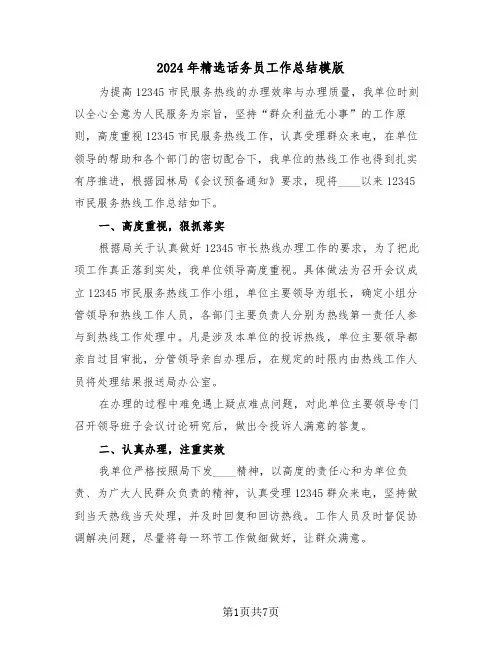 2024年精选话务员工作总结模版

为提高12345市民服务热线的办理效率与办理质量，我单位时刻以全心全意为人民服务为宗旨，坚持“群众利益无小事”的工作原则，高度重视12345市民服务热线工作，认真受理群众来电，在单位领导的帮助和各个部门的密切配合下，我单位的热线工作也得到扎实有序推进，根据园林局《会议预备通知》要求，现将____以来12345市民服务热线工作总结如下。

一、高度重视，狠抓落实

根据局关于认真做好12345市长热线办理工作的要求，为了把此项工作真正落到实处，我单位领导高度重视。具体做法为召开会议成立12345市民服务热线工作小组，单位主要领导为组长，确定小组分管领导和热线工作人员，各部门主要负责人分别为热线第一责任人参与到热线工作处理中。凡是涉及本单位的投诉热线，单位主要领导都亲自过目审批，分管领导亲自办理后，在规定的时限内由热线工作人员将处理结果报送局办公室。

在办理的过程中难免遇上疑点难点问题，对此单位主要领导专门召开领导班子会议讨论研究后，做出令投诉人满意的答复。

二、认真办理，注重实效

我单位严格按照局下发____精神，以高度的责任心和为单位负责、为广大人民群众负责的精神，认真受理12345群众来电，坚持做到当天热线当天处理，并及时回复和回访热线。工作人员及时督促协调解决问题，尽量将每一环节工作做细做好，让群众满意。

第1页共7页